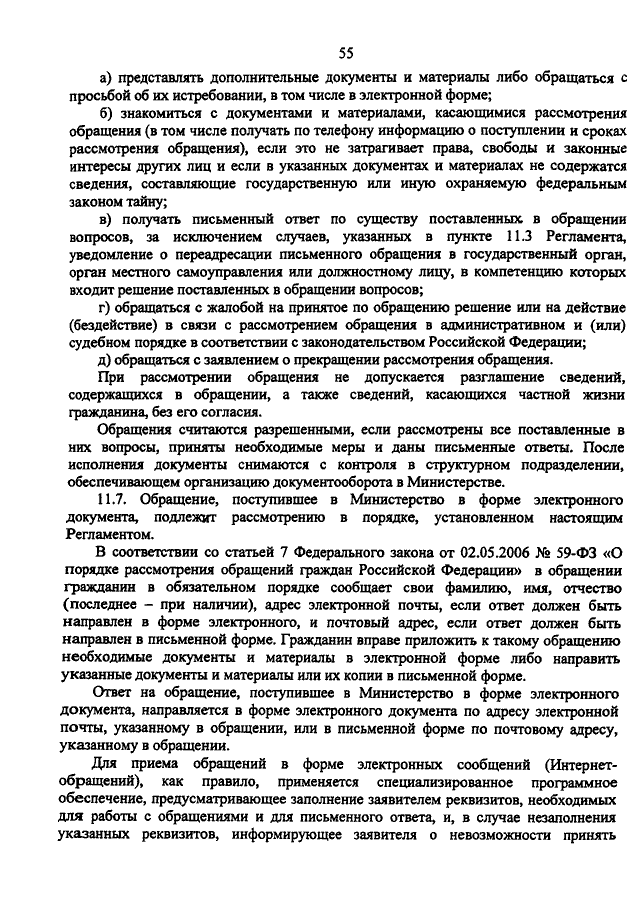 55

а) представлять дополнительные документы и материалы либо обращаться с просьбой об их истребовании, в том числе в электронной форме;

б) знакомиться с документами и материалами, касающимися рассмотрения обращения (в том числе получать по телефону информацию о поступлении и сроках рассмотрения обращения), если это не затрагивает права, свободы и законные интересы других лиц и если в указанных документах и материалах не содержатся сведения, составляющие государственную или иную охраняемую федеральным законом тайну;

в) получать письменный ответ по существу поставленных в обращении вопросов, за исключением случаев, указанных в пункте 11.3 Регламента, уведомление о переадресации письменного обращения в государственный орган, орган местного самоуправления или должностному лицу, в компетенцию которых входит решение поставленных в обращении вопросов;

г) обращаться с жалобой на принятое по обращению решение или на действие (бездействие) в связи с рассмотрением обращения в административном и (или) судебном порядке в соответствии с законодательством Российской Федерации;

д) обращаться с заявлением о прекращении рассмотрения обращения.

При рассмотрении обращения не допускается разглашение сведений, содержащихся в обращении, а также сведений, касающихся частной жизни гражданина, без его согласия.

Обращения считаются разрешенными, если рассмотрены все поставленные в них вопросы, приняты необходимые меры и даны письменные ответы. После исполнения документы снимаются с контроля в структурном подразделении, обеспечивающем организацию документооборота в Министерстве.

11.7. Обращение, поступившее в Министерство в форме электронного документа, подлежит рассмотрению в порядке, установленном настоящим Регламентом.

В соответствии со статьей 7 Федерального закона от 02.05.2006 № 59-ФЗ «О порядке рассмотрения обращений граждан Российской Федерации» в обращении гражданин в обязательном порядке сообщает свои фамилию, имя, отчество (последнее – при наличии), адрес электронной почты, если ответ должен быть направлен в форме электронного, и почтовый адрес, если ответ должен быть направлен в письменной форме. Гражданин вправе приложить к такому обращению необходимые документы и материалы в электронной форме либо направить указанные документы и материалы или их копии в письменной форме.

Ответ на обращение, поступившее в Министерство в форме электронного документа, направляется в форме электронного документа по адресу электронной почты, указанному в обращении, или в письменной форме по почтовому адресу, указанному в обращении.

Для приема обращений в форме электронных сообщений (Интернет-обращений), как правило, применяется специализированное программное обеспечение, предусматривающее заполнение заявителем реквизитов, необходимых для работы с обращениями и для письменного ответа, и, в случае незаполнения указанных реквизитов, информирующее заявителя о невозможности принять